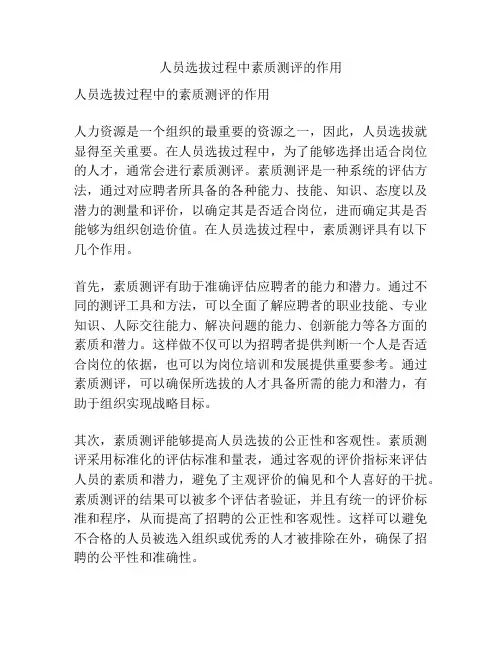 人员选拔过程中素质测评的作用

人员选拔过程中的素质测评的作用

人力资源是一个组织的最重要的资源之一，因此，人员选拔就显得至关重要。在人员选拔过程中，为了能够选择出适合岗位的人才，通常会进行素质测评。素质测评是一种系统的评估方法，通过对应聘者所具备的各种能力、技能、知识、态度以及潜力的测量和评价，以确定其是否适合岗位，进而确定其是否能够为组织创造价值。在人员选拔过程中，素质测评具有以下几个作用。

首先，素质测评有助于准确评估应聘者的能力和潜力。通过不同的测评工具和方法，可以全面了解应聘者的职业技能、专业知识、人际交往能力、解决问题的能力、创新能力等各方面的素质和潜力。这样做不仅可以为招聘者提供判断一个人是否适合岗位的依据，也可以为岗位培训和发展提供重要参考。通过素质测评，可以确保所选拔的人才具备所需的能力和潜力，有助于组织实现战略目标。

其次，素质测评能够提高人员选拔的公正性和客观性。素质测评采用标准化的评估标准和量表，通过客观的评价指标来评估人员的素质和潜力，避免了主观评价的偏见和个人喜好的干扰。素质测评的结果可以被多个评估者验证，并且有统一的评价标准和程序，从而提高了招聘的公正性和客观性。这样可以避免不合格的人员被选入组织或优秀的人才被排除在外，确保了招聘的公平性和准确性。